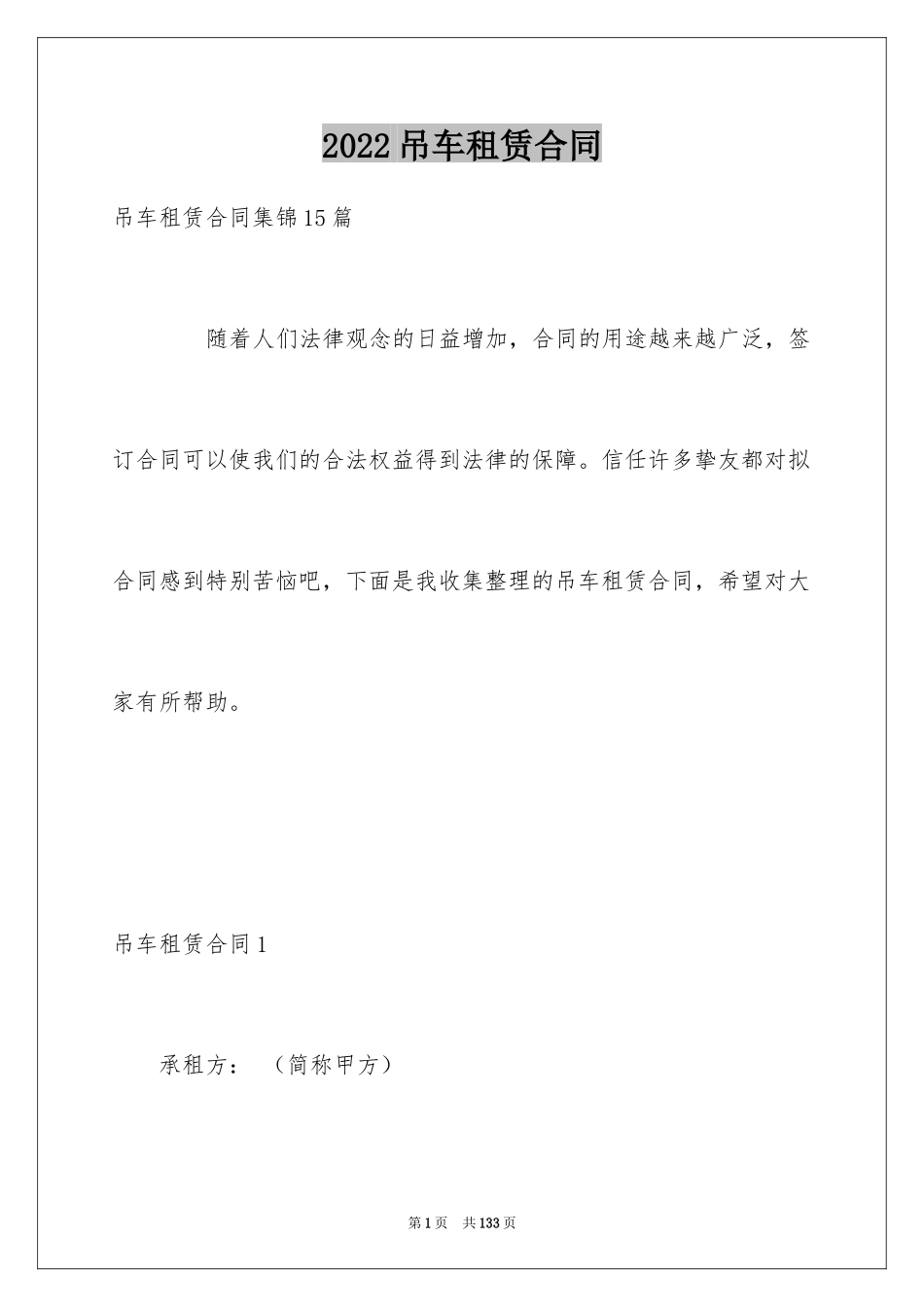 2022 吊车租赁合同

吊车租赁合同集锦15篇

随着人们法律观念的日益增加，合同的用途越来越广泛，签订合同可以使我们的合法权益得到法律的保障。信任许多挚友都对拟合同感到特别苦恼吧，下面是我收集整理的吊车租赁合同，希望对大家有所帮助。

吊车租赁合同1

承租方：（简称甲方）

第1页 共133页